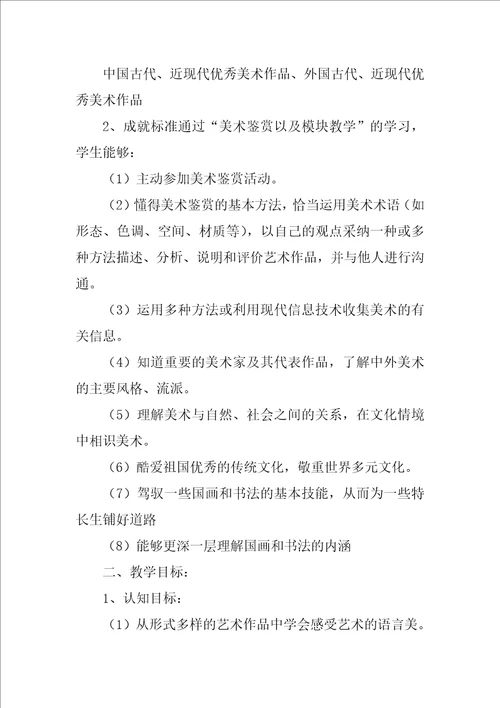 中国古代、近现代优秀美术作品、外国古代、近现代优秀美术作品

2、成就标准通过“美术鉴赏以及模块教学”的学习，学生能够：

（1）主动参加美术鉴赏活动。

（2）懂得美术鉴赏的基本方法，恰当运用美术术语（如形态、色调、空间、材质等），以自己的观点采纳一种或多种方法描述、分析、说明和评价艺术作品，并与他人进行沟通。

（3）运用多种方法或利用现代信息技术收集美术的有关信息。

（4）知道重要的美术家及其代表作品，了解中外美术的主要风格、流派。

（5）理解美术与自然、社会之间的关系，在文化情境中相识美术。

（6）酷爱祖国优秀的传统文化，敬重世界多元文化。

（7）驾驭一些国画和书法的基本技能，从而为一些特长生铺好道路

（8）能够更深一层理解国画和书法的内涵

二、教学目标：

1、认知目标：

（1）从形式多样的艺术作品中学会感受艺术的语言美。